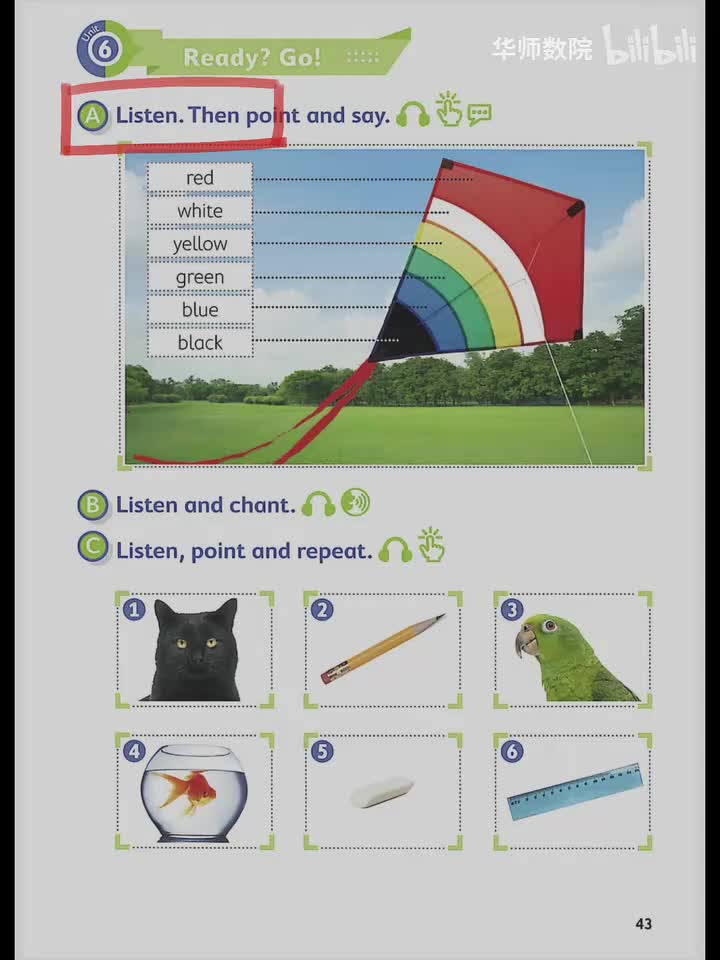 Unit 6 Ready? Go!

华师数院 bilibili

A Listen. Then point and say.

red
white
yellow
green
blue
black

B Listen and chant.

C Listen, point and repeat.

1
2
3
4
5
6

43